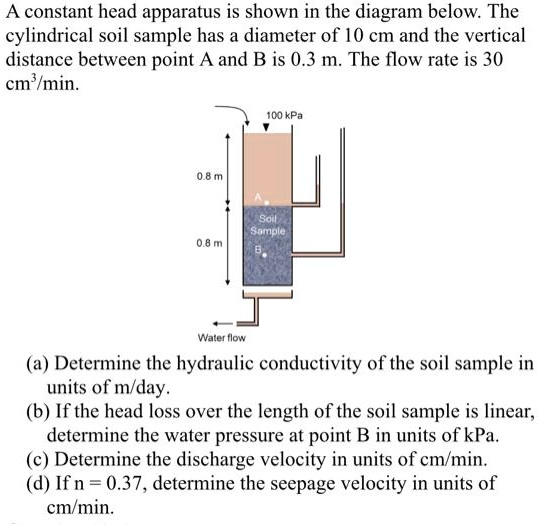 A constant head apparatus is shown in the diagram below. The cylindrical soil sample has a diameter of 10 cm and the vertical distance between point A and B is 0.3 m. The flow rate is 30 $cm^3$/min.

100 kPa

0.8 m

A

Soil Sample

0.8 m

B

Water flow

(a) Determine the hydraulic conductivity of the soil sample in units of m/day.
(b) If the head loss over the length of the soil sample is linear, determine the water pressure at point B in units of kPa.
(c) Determine the discharge velocity in units of cm/min.
(d) If n = 0.37, determine the seepage velocity in units of cm/min.